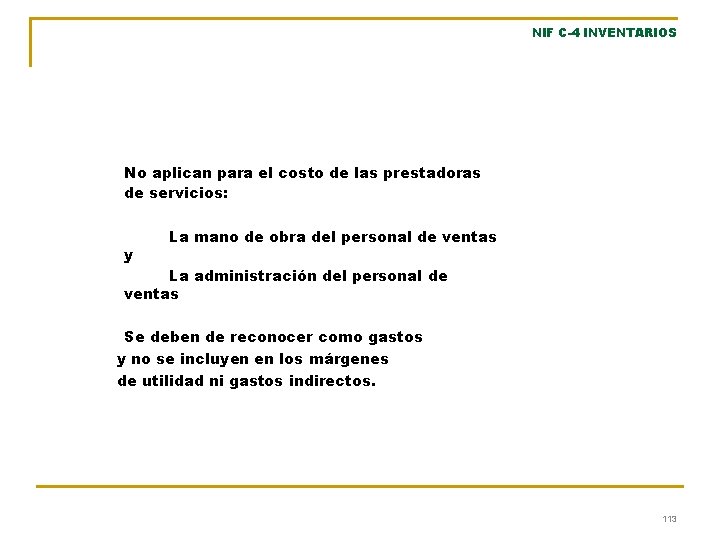 NIF C-4 INVENTARIOS

No aplican para el costo de las prestadoras de servicios:

La mano de obra del personal de ventas y
La administración del personal de ventas

Se deben de reconocer como gastos y no se incluyen en los márgenes de utilidad ni gastos indirectos.

113